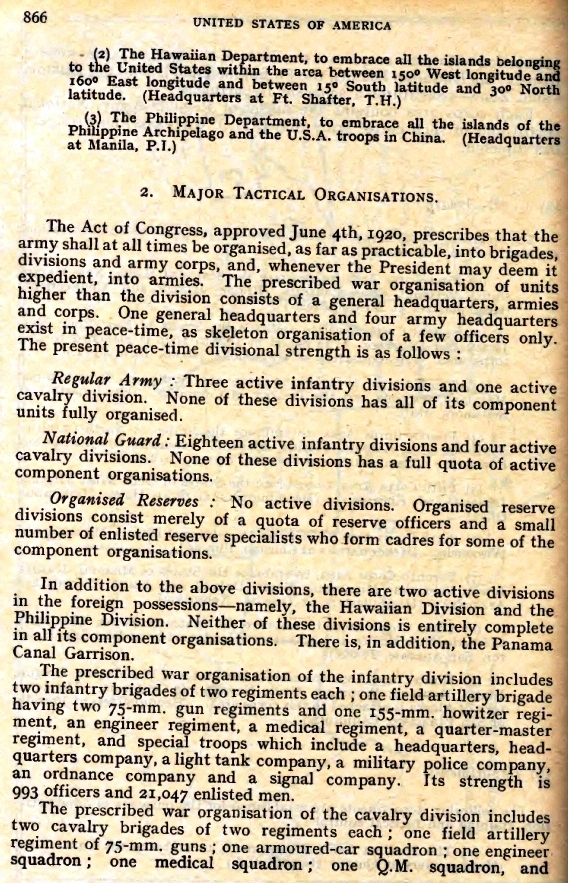 866 UNITED STATES OF AMERICA

(2) The Hawaiian Department, to embrace all the islands belonging to the United States within the area between 150° West longitude and 160° East longitude and between 15° South latitude and 30° North latitude. (Headquarters at Ft. Shafter, T.H.)

(3) The Philippine Department, to embrace all the islands of the Philippine Archipelago and the U.S.A. troops in China. (Headquarters at Manila, P.I.)

2. MAJOR TACTICAL ORGANISATIONS.

The Act of Congress, approved June 4th, 1920, prescribes that the army shall at all times be organised, as far as practicable, into brigades, divisions and army corps, and, whenever the President may deem it expedient, into armies. The prescribed war organisation of units higher than the division consists of a general headquarters, armies and corps. One general headquarters and four army headquarters exist in peace-time, as skeleton organisation of a few officers only. The present peace-time divisional strength is as follows :

Regular Army : Three active infantry divisions and one active cavalry division. None of these divisions has all of its component units fully organised.

National Guard : Eighteen active infantry divisions and four active cavalry divisions. None of these divisions has a full quota of active component organisations.

Organised Reserves : No active divisions. Organised reserve divisions consist merely of a quota of reserve officers and a small number of enlisted reserve specialists who form cadres for some of the component organisations.

In addition to the above divisions, there are two active divisions in the foreign possessions—namely, the Hawaiian Division and the Philippine Division. Neither of these divisions is entirely complete in all its component organisations. There is, in addition, the Panama Canal Garrison.

The prescribed war organisation of the infantry division includes two infantry brigades of two regiments each ; one field artillery brigade having two 75-mm. gun regiments and one 155-mm. howitzer regiment, an engineer regiment, a medical regiment, a quarter-master regiment, and special troops which include a headquarters, headquarters company, a light tank company, a military police company, an ordnance company and a signal company. Its strength is 993 officers and 21,047 enlisted men.

The prescribed war organisation of the cavalry division includes two cavalry brigades of two regiments each ; one field artillery regiment of 75-mm. guns ; one armoured-car squadron ; one engineer squadron ; one medical squadron ; one Q.M. squadron, and